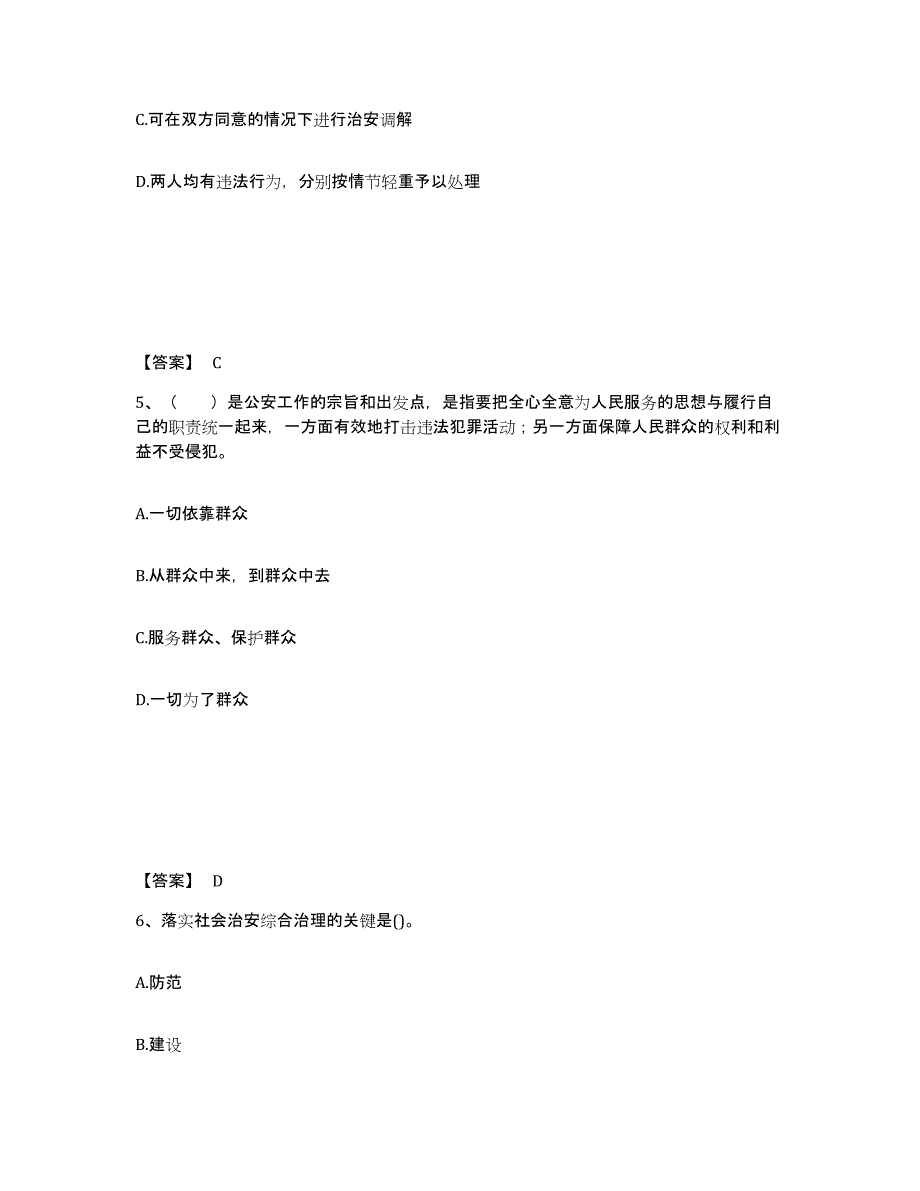 C.可在双方同意的情况下进行治安调解

D.两人均有违法行为，分别按情节轻重予以处理

【答案】 C

5、（　　）是公安工作的宗旨和出发点，是指要把全心全意为人民服务的思想与履行自己的职责统一起来，一方面有效地打击违法犯罪活动；另一方面保障人民群众的权利和利益不受侵犯。

A.一切依靠群众

B.从群众中来，到群众中去

C.服务群众、保护群众

D.一切为了群众

【答案】 D

6、落实社会治安综合治理的关键是()。

A.防范

B.建设